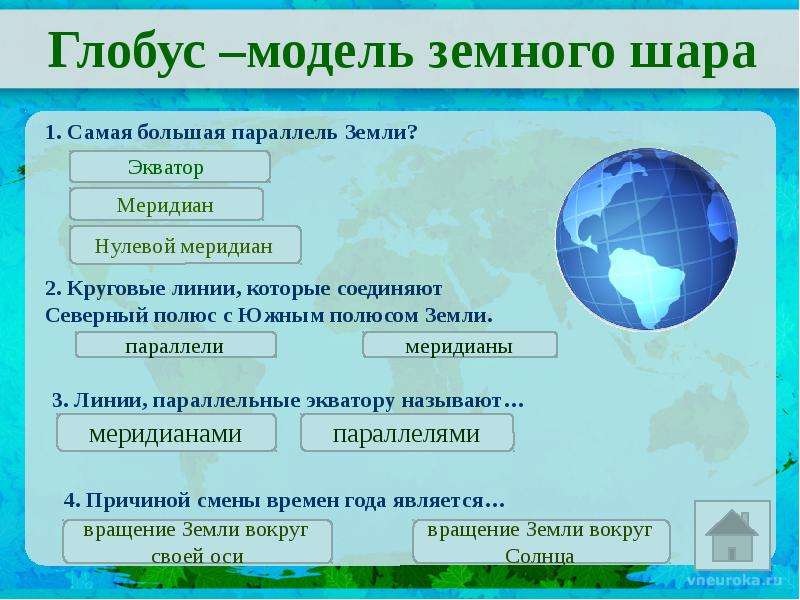 Глобус –модель земного шара

1. Самая большая параллель Земли?

Экватор

Меридиан

Нулевой меридиан

2. Круговые линии, которые соединяют Северный полюс с Южным полюсом Земли.

параллели

меридианы

3. Линии, параллельные экватору называют…

меридианами

параллелями

4. Причиной смены времен года является…

вращение Земли вокруг своей оси

вращение Земли вокруг Солнца

vneuroka.ru